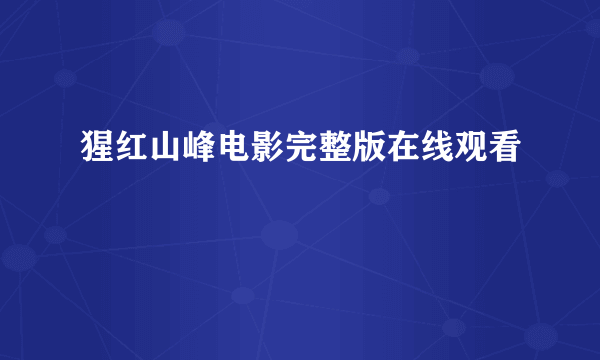 猩红山峰电影完整版在线观看